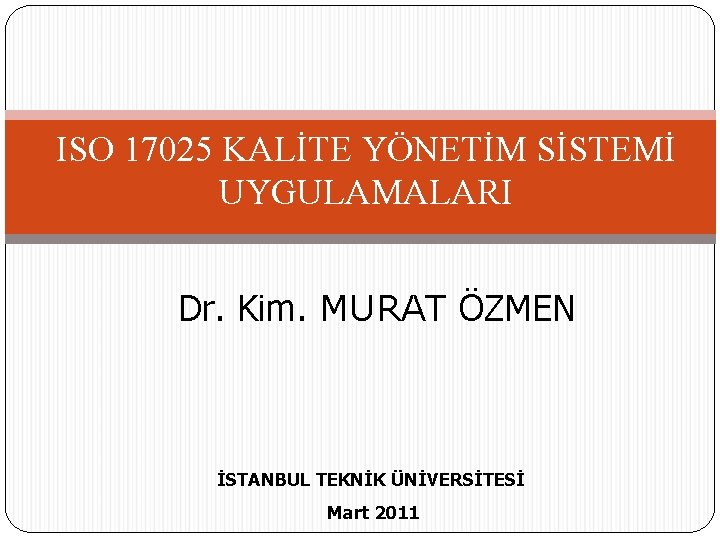 ISO 17025 KALİTE YÖNETİM SİSTEMİ UYGULAMALARI

Dr. Kim. MURAT ÖZMEN

İSTANBUL TEKNİK ÜNİVERSİTESİ

Mart 2011